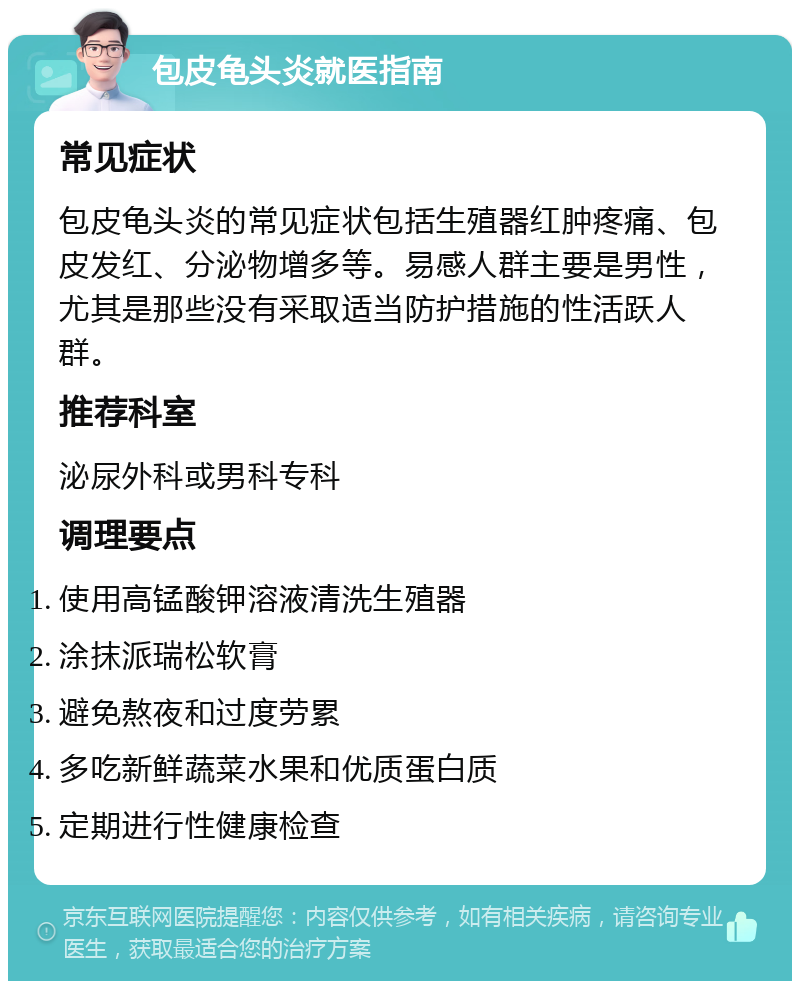 包皮龟头炎就医指南

常见症状

包皮龟头炎的常见症状包括生殖器红肿疼痛、包皮发红、分泌物增多等。易感人群主要是男性，尤其是那些没有采取适当防护措施的性活跃人群。

推荐科室

泌尿外科或男科专科

调理要点

1. 使用高锰酸钾溶液清洗生殖器
2. 涂抹派瑞松软膏
3. 避免熬夜和过度劳累
4. 多吃新鲜蔬菜水果和优质蛋白质
5. 定期进行性健康检查

京东互联网医院提醒您：内容仅供参考，如有相关疾病，请咨询专业医生，获取最适合您的治疗方案